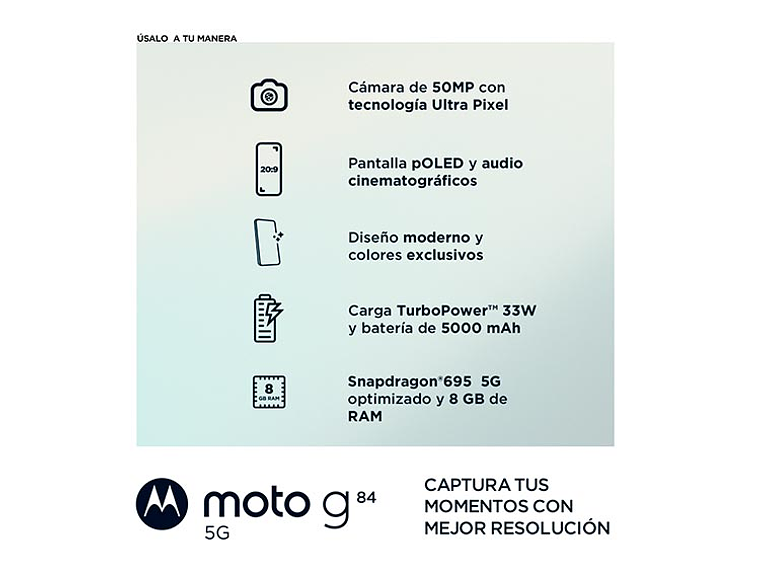 ÚSALO A TU MANERA

Cámara de 50MP con tecnología Ultra Pixel

20:9

Pantalla pOLED y audio cinematográficos

Diseño moderno y colores exclusivos

Carga TurboPower™ 33W y batería de 5000 mAh

8 GB RAM

Snapdragon®695 5G optimizado y 8 GB de RAM

moto g 84 5G

CAPTURA TUS MOMENTOS CON MEJOR RESOLUCIÓN